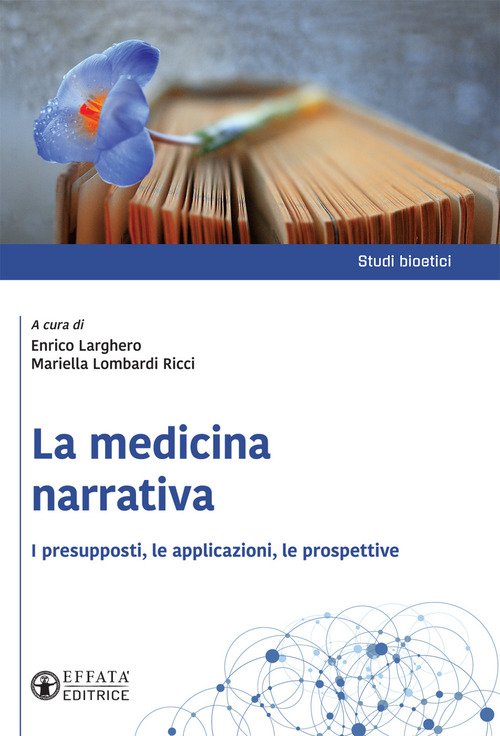 Studi bioetici

A cura di
Enrico Larghero
Mariella Lombardi Ricci

La medicina narrativa

I presupposti, le applicazioni, le prospettive

EFFATA'
EDITRICE